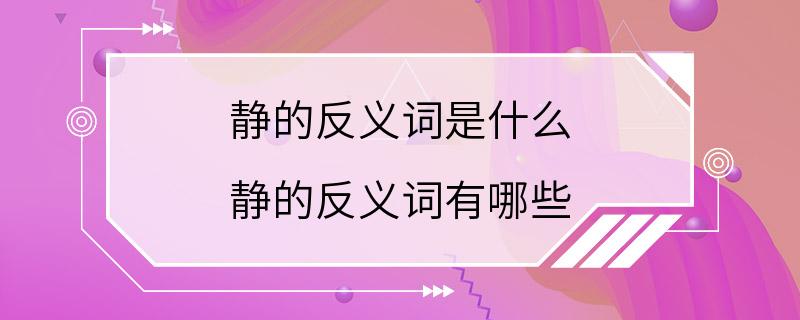 静的反义词是什么

静的反义词有哪些